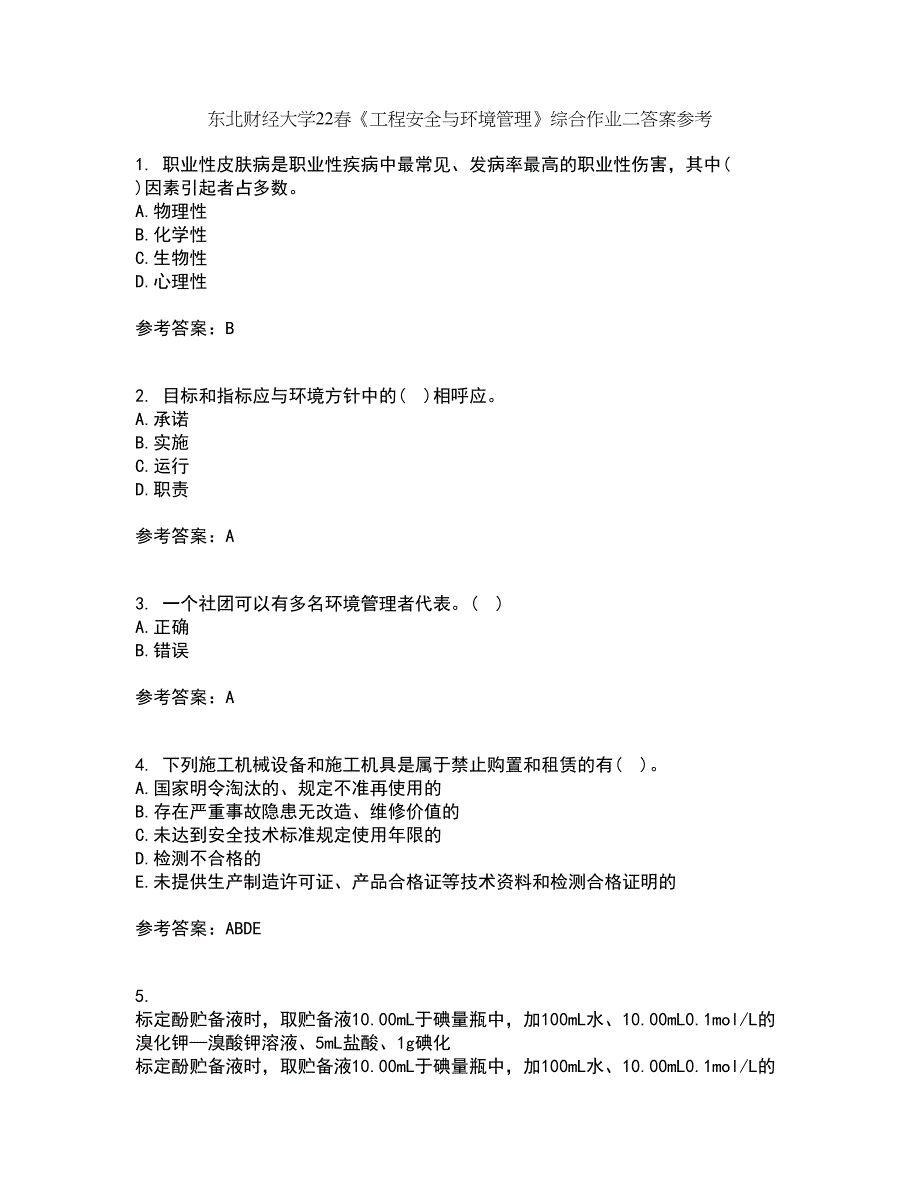 东北财经大学22春《工程安全与环境管理》综合作业二答案参考

1. 职业性皮肤病是职业性疾病中最常见、发病率最高的职业性伤害，其中( )因素引起者占多数。
A.物理性
B.化学性
C.生物性
D.心理性

参考答案：B

2. 目标和指标应与环境方针中的( )相呼应。
A.承诺
B.实施
C.运行
D.职责

参考答案：A

3. 一个社团可以有多名环境管理者代表。( )
A.正确
B.错误

参考答案：A

4. 下列施工机械设备和施工机具是属于禁止购置和租赁的有( )。
A.国家明令淘汰的、规定不准再使用的
B.存在严重事故隐患无改造、维修价值的
C.未达到安全技术标准规定使用年限的
D.检测不合格的
E.未提供生产制造许可证、产品合格证等技术资料和检测合格证明的

参考答案：ABDE

5.
标定酚贮备液时，取贮备液10.00mL于碘量瓶中，加100mL水、10.00mL0.1mol/L的溴化钾—溴酸钾溶液、5mL盐酸、1g碘化
标定酚贮备液时，取贮备液10.00mL于碘量瓶中，加100mL水、10.00mL0.1mol/L的